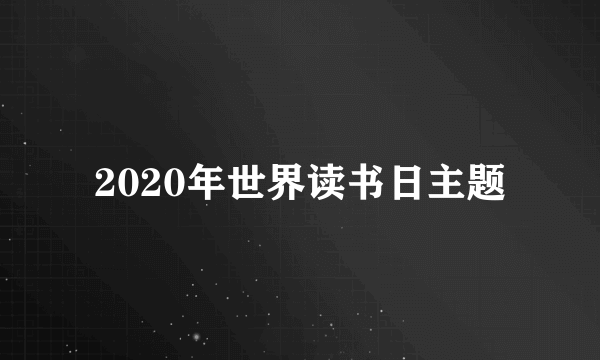 2020年世界读书日主题